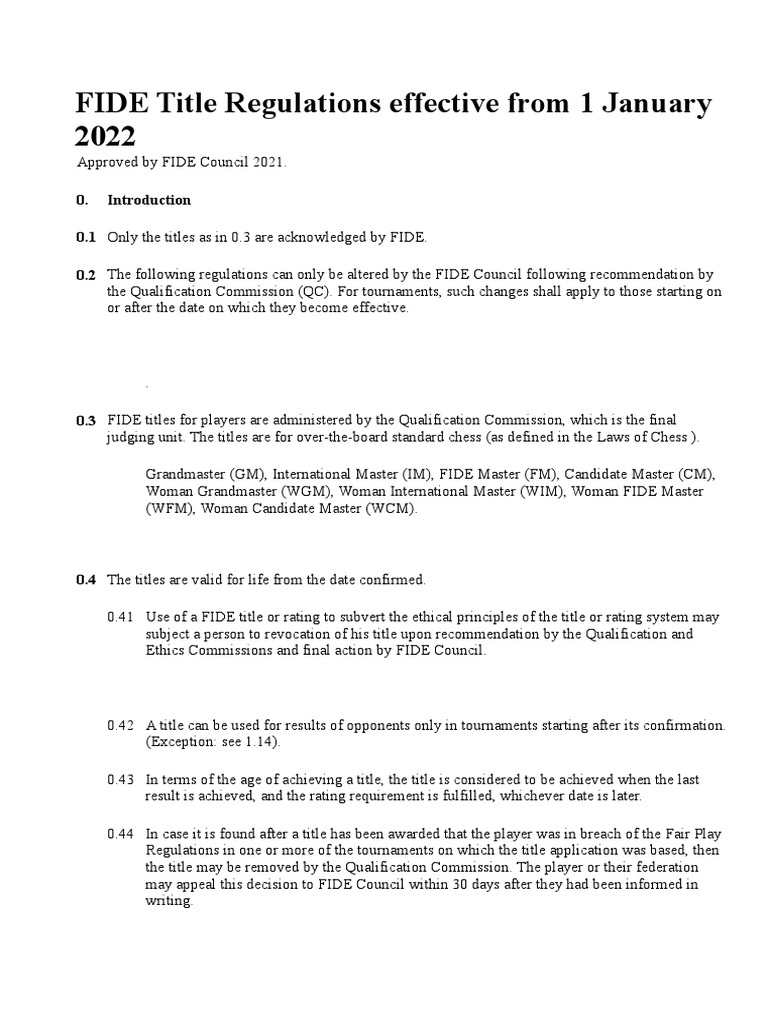 FIDE Title Regulations effective from 1 January 2022

Approved by FIDE Council 2021.

0. Introduction

0.1 Only the titles as in 0.3 are acknowledged by FIDE.

0.2 The following regulations can only be altered by the FIDE Council following recommendation by the Qualification Commission (QC). For tournaments, such changes shall apply to those starting on or after the date on which they become effective.

.

0.3 FIDE titles for players are administered by the Qualification Commission, which is the final judging unit. The titles are for over-the-board standard chess (as defined in the Laws of Chess ).

Grandmaster (GM), International Master (IM), FIDE Master (FM), Candidate Master (CM), Woman Grandmaster (WGM), Woman International Master (WIM), Woman FIDE Master (WFM), Woman Candidate Master (WCM).

0.4 The titles are valid for life from the date confirmed.

0.41 Use of a FIDE title or rating to subvert the ethical principles of the title or rating system may subject a person to revocation of his title upon recommendation by the Qualification and Ethics Commissions and final action by FIDE Council.

0.42 A title can be used for results of opponents only in tournaments starting after its confirmation. (Exception: see 1.14).

0.43 In terms of the age of achieving a title, the title is considered to be achieved when the last result is achieved, and the rating requirement is fulfilled, whichever date is later.

0.44 In case it is found after a title has been awarded that the player was in breach of the Fair Play Regulations in one or more of the tournaments on which the title application was based, then the title may be removed by the Qualification Commission. The player or their federation may appeal this decision to FIDE Council within 30 days after they had been informed in writing.